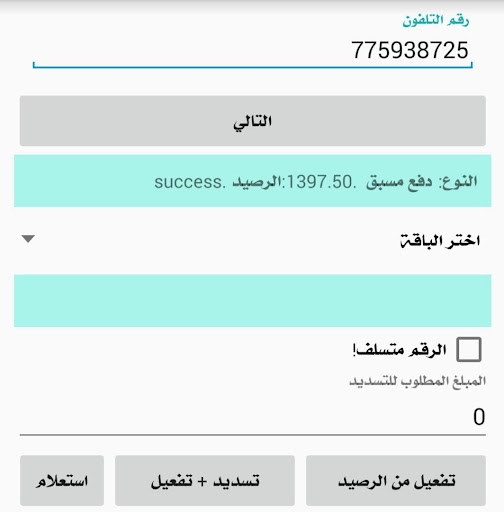 رقم التلفون
775938725

التالي

النوع: دفع مسبق .1397.50:الرصيد .success

اختر الباقة

الرقم متسلف!

المبلغ المطلوب للتسديد
0

تفعيل من الرصيد
تسديد + تفعيل
استعلام